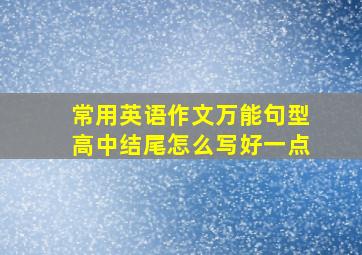 常用英语作文万能句型
高中结尾怎么写好一点